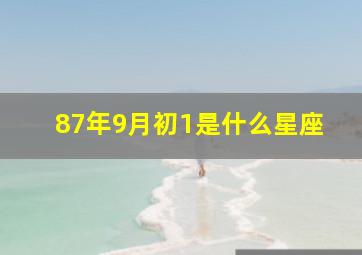 87年9月初1是什么星座